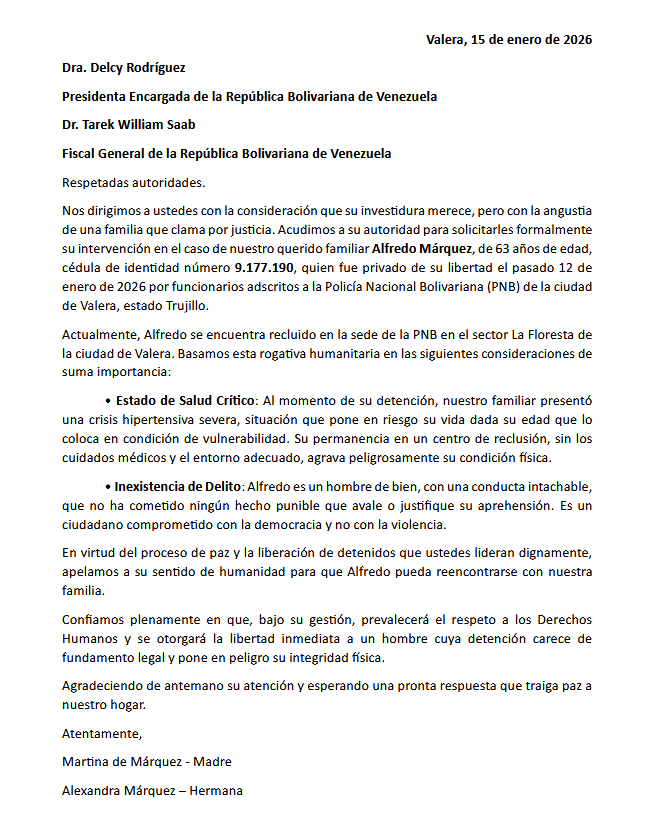 Valera, 15 de enero de 2026

Dra. Delcy Rodríguez

Presidenta Encargada de la República Bolivariana de Venezuela

Dr. Tarek William Saab

Fiscal General de la República Bolivariana de Venezuela

Respetadas autoridades.

Nos dirigimos a ustedes con la consideración que su investidura merece, pero con la angustia de una familia que clama por justicia. Acudimos a su autoridad para solicitarles formalmente su intervención en el caso de nuestro querido familiar Alfredo Márquez, de 63 años de edad, cédula de identidad número 9.177.190, quien fue privado de su libertad el pasado 12 de enero de 2026 por funcionarios adscritos a la Policía Nacional Bolivariana (PNB) de la ciudad de Valera, estado Trujillo.

Actualmente, Alfredo se encuentra recluido en la sede de la PNB en el sector La Floresta de la ciudad de Valera. Basamos esta rogativa humanitaria en las siguientes consideraciones de suma importancia:

• Estado de Salud Crítico: Al momento de su detención, nuestro familiar presentó una crisis hipertensiva severa, situación que pone en riesgo su vida dada su edad que lo coloca en condición de vulnerabilidad. Su permanencia en un centro de reclusión, sin los cuidados médicos y el entorno adecuado, agrava peligrosamente su condición física.

• Inexistencia de Delito: Alfredo es un hombre de bien, con una conducta intachable, que no ha cometido ningún hecho punible que avale o justifique su aprehensión. Es un ciudadano comprometido con la democracia y no con la violencia.

En virtud del proceso de paz y la liberación de detenidos que ustedes lideran dignamente, apelamos a su sentido de humanidad para que Alfredo pueda reencontrarse con nuestra familia.

Confiamos plenamente en que, bajo su gestión, prevalecerá el respeto a los Derechos Humanos y se otorgará la libertad inmediata a un hombre cuya detención carece de fundamento legal y pone en peligro su integridad física.

Agradeciendo de antemano su atención y esperando una pronta respuesta que traiga paz a nuestro hogar.

Atentamente,

Martina de Márquez - Madre

Alexandra Márquez – Hermana